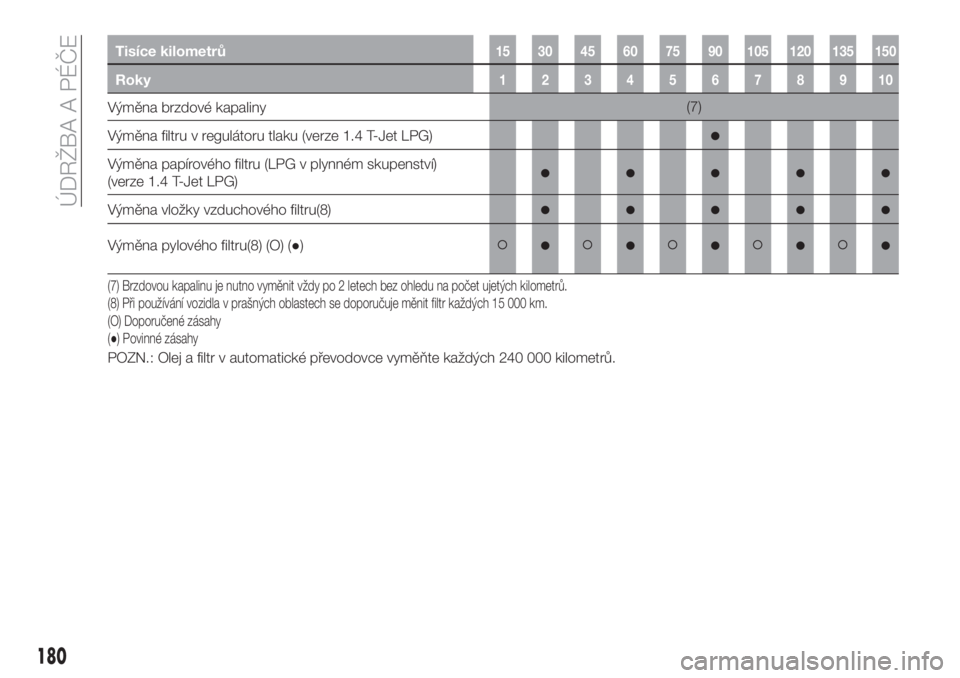 ÚDRŽBA A PÉČE

| Tisíce kilometrů | 15 | 30 | 45 | 60 | 75 | 90 | 105 | 120 | 135 | 150 |
|---|---|---|---|---|---|---|---|---|---|---|
| Roky | 1 | 2 | 3 | 4 | 5 | 6 | 7 | 8 | 9 | 10 |
| Výměna brzdové kapaliny | (7) | | | | | | | | | |
| Výměna filtru v regulátoru tlaku (verze 1.4 T-Jet LPG) | | | | | | ● | | | | |
| Výměna papírového filtru (LPG v plynném skupenství) (verze 1.4 T-Jet LPG) | | ● | | ● | | ● | | ● | | ● |
| Výměna vložky vzduchového filtru(8) | | ● | | ● | | ● | | ● | | ● |
| Výměna pylového filtru(8) (O) (●) | ○ | ● | ○ | ● | ○ | ● | ○ | ● | ○ | ● |

(7) Brzdovou kapalinu je nutno vyměnit vždy po 2 letech bez ohledu na počet ujetých kilometrů.
(8) Při používání vozidla v prašných oblastech se doporučuje měnit filtr každých 15 000 km.
(O) Doporučené zásahy
(●) Povinné zásahy

POZN.: Olej a filtr v automatické převodovce vyměňte každých 240 000 kilometrů.

180

carmanualsonline.info